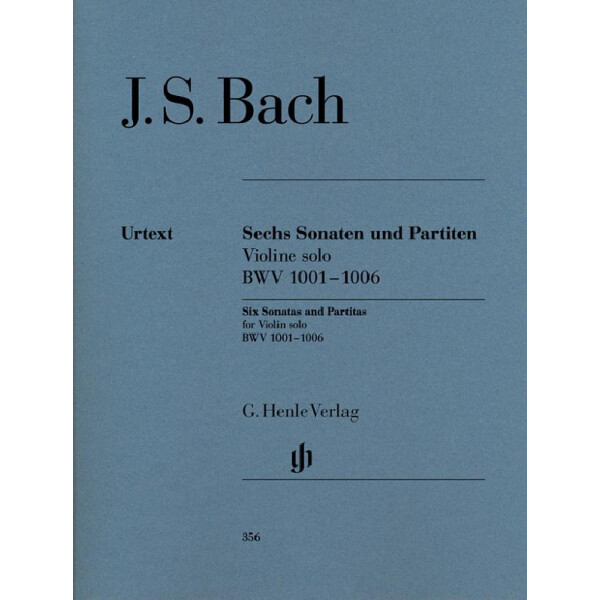 J. S. Bach

Urtext

Sechs Sonaten und Partiten
Violine solo
BWV 1001–1006

Six Sonatas and Partitas
for Violin solo
BWV 1001–1006

G. Henle Verlag

gh

356